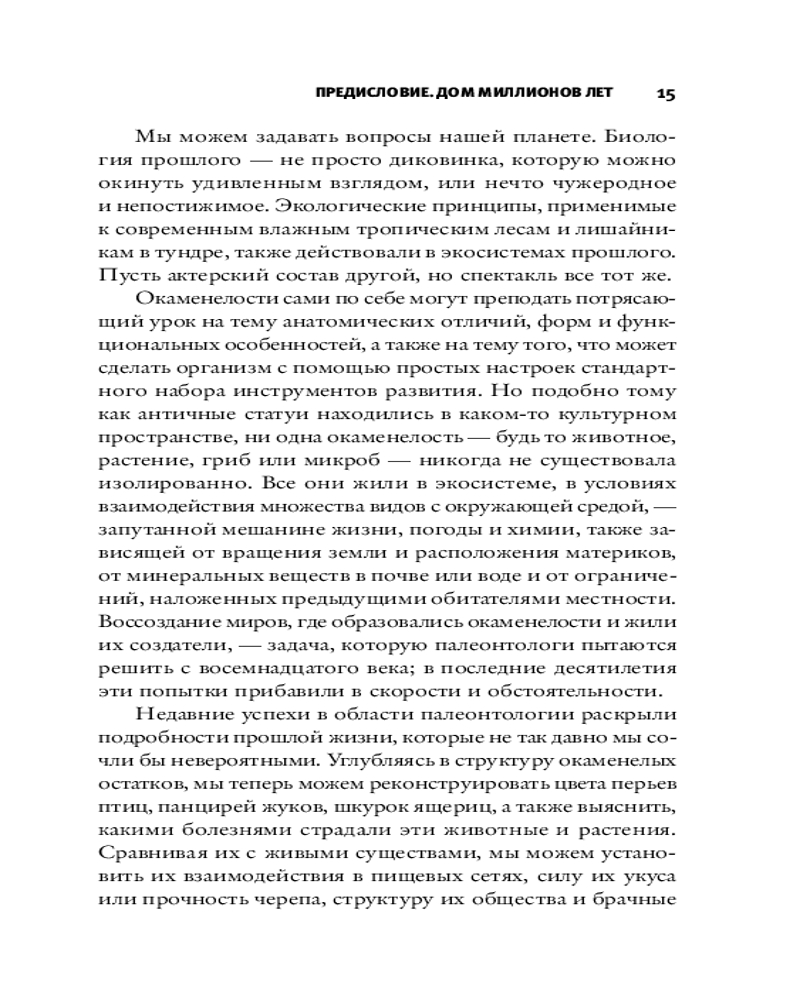 ПРЕДИСЛОВИЕ. ДОМ МИЛЛИОНОВ ЛЕТ 15

Мы можем задавать вопросы нашей планете. Биология прошлого — не просто диковинка, которую можно окинуть удивленным взглядом, или нечто чужеродное и непостижимое. Экологические принципы, применимые к современным влажным тропическим лесам и лишайникам в тундре, также действовали в экосистемах прошлого. Пусть актерский состав другой, но спектакль все тот же.

Окаменелости сами по себе могут преподать потрясающий урок на тему анатомических отличий, форм и функциональных особенностей, а также на тему того, что может сделать организм с помощью простых настроек стандартного набора инструментов развития. Но подобно тому как античные статуи находились в каком-то культурном пространстве, ни одна окаменелость — будь то животное, растение, гриб или микроб — никогда не существовала изолированно. Все они жили в экосистеме, в условиях взаимодействия множества видов с окружающей средой, — запутанной мешанине жизни, погоды и химии, также зависящей от вращения земли и расположения материков, от минеральных веществ в почве или воде и от ограничений, наложенных предыдущими обитателями местности. Воссоздание миров, где образовались окаменелости и жили их создатели, — задача, которую палеонтологи пытаются решить с восемнадцатого века; в последние десятилетия эти попытки прибавили в скорости и обстоятельности.

Недавние успехи в области палеонтологии раскрыли подробности прошлой жизни, которые не так давно мы сочли бы невероятными. Углубляясь в структуру окаменелых остатков, мы теперь можем реконструировать цвета перьев птиц, панцирей жуков, шкурок ящериц, а также выяснить, какими болезнями страдали эти животные и растения. Сравнивая их с живыми существами, мы можем установить их взаимодействия в пищевых сетях, силу их укуса или прочность черепа, структуру их общества и брачные